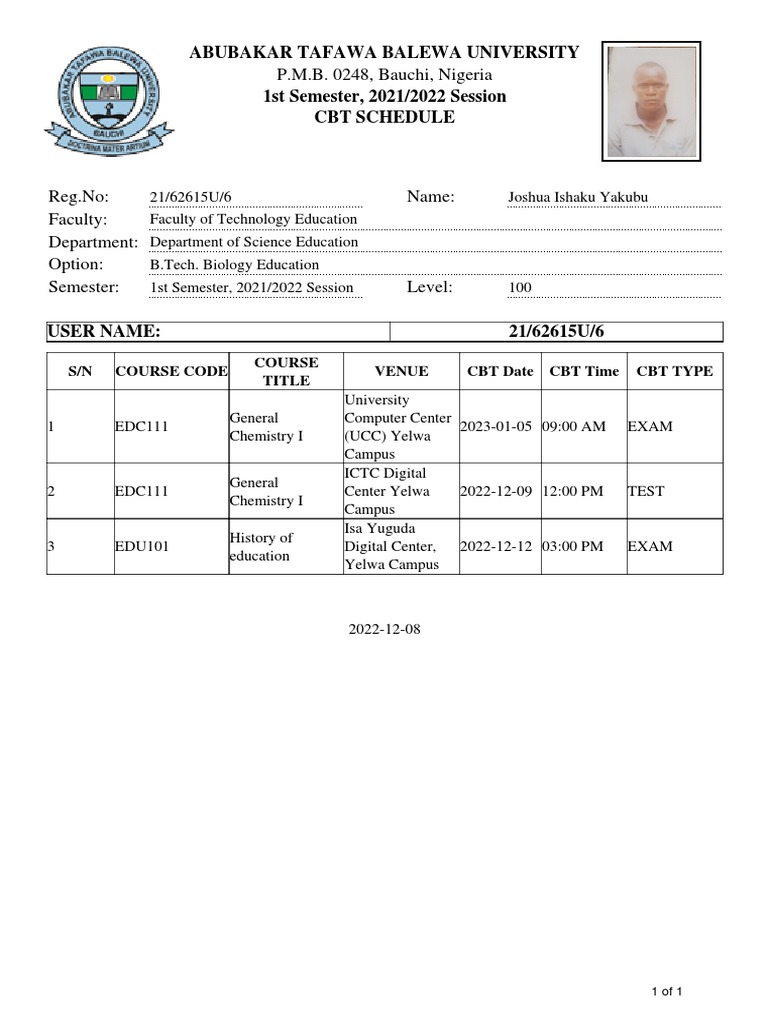 ABUBAKAR TAFAWA BALEWA UNIVERSITY
BAUCHI
DOCTRINA MATER ARTIUM

ABUBAKAR TAFAWA BALEWA UNIVERSITY
P.M.B. 0248, Bauchi, Nigeria
1st Semester, 2021/2022 Session
CBT SCHEDULE

Reg.No: 21/62615U/6
Name: Joshua Ishaku Yakubu
Faculty: Faculty of Technology Education
Department: Department of Science Education
Option: B.Tech. Biology Education
Semester: 1st Semester, 2021/2022 Session
Level: 100

| USER NAME: | 21/62615U/6 |
|---|---|

| S/N | COURSE CODE | COURSE TITLE | VENUE | CBT Date | CBT Time | CBT TYPE |
|---|---|---|---|---|---|---|
| 1 | EDC111 | General Chemistry I | University Computer Center (UCC) Yelwa Campus | 2023-01-05 | 09:00 AM | EXAM |
| 2 | EDC111 | General Chemistry I | ICTC Digital Center Yelwa Campus | 2022-12-09 | 12:00 PM | TEST |
| 3 | EDU101 | History of education | Isa Yuguda Digital Center, Yelwa Campus | 2022-12-12 | 03:00 PM | EXAM |

2022-12-08

1 of 1